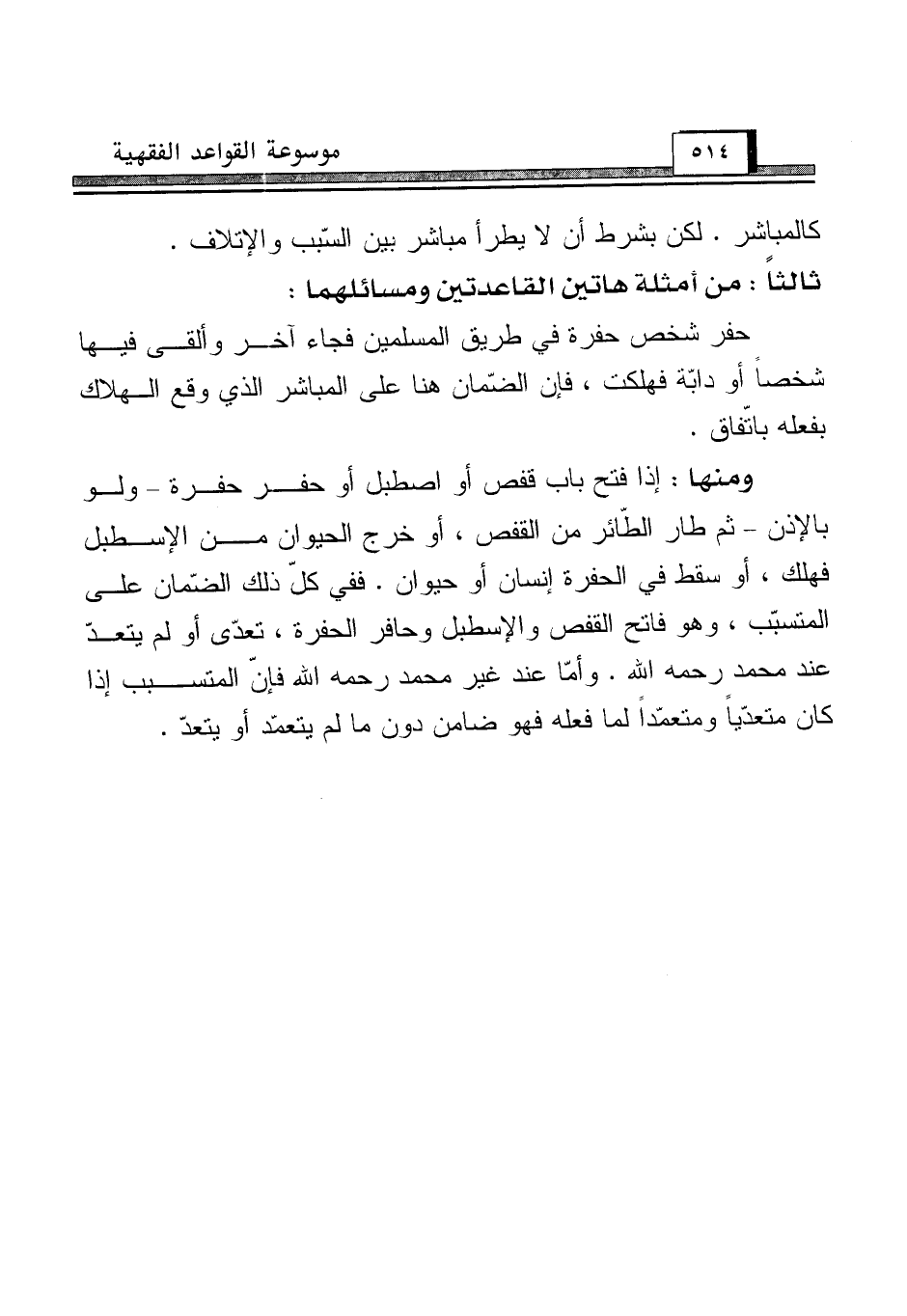 ٥١٤ موسوعة القواعد الفقهية

كالمباشر . لكن بشرط أن لا يطرأ مباشر بين السّبب والإتلاف .

ثالثاً : من أمثلة هاتين القاعدتين ومسائلهما :

حفر شخص حفرة في طريق المسلمين فجاء آخر وألقى فيها شخصاً أو دابّة فهلكت ، فإن الضّمان هنا على المباشر الذي وقع الهلاك بفعله باتّفاق .

ومنها : إذا فتح باب قفص أو اصطبل أو حفر حفرة - ولو بالإذن - ثم طار الطّائر من القفص ، أو خرج الحيوان من الإسطبل فهلك ، أو سقط في الحفرة إنسان أو حيوان . ففي كلّ ذلك الضّمان على المتسبّب ، وهو فاتح القفص والإسطبل وحافر الحفرة ، تعدّى أو لم يتعدّ عند محمد رحمه الله . وأمّا عند غير محمد رحمه الله فإنّ المتسبب إذا كان متعدّياً ومتعمّداً لما فعله فهو ضامن دون ما لم يتعمّد أو يتعدّ .